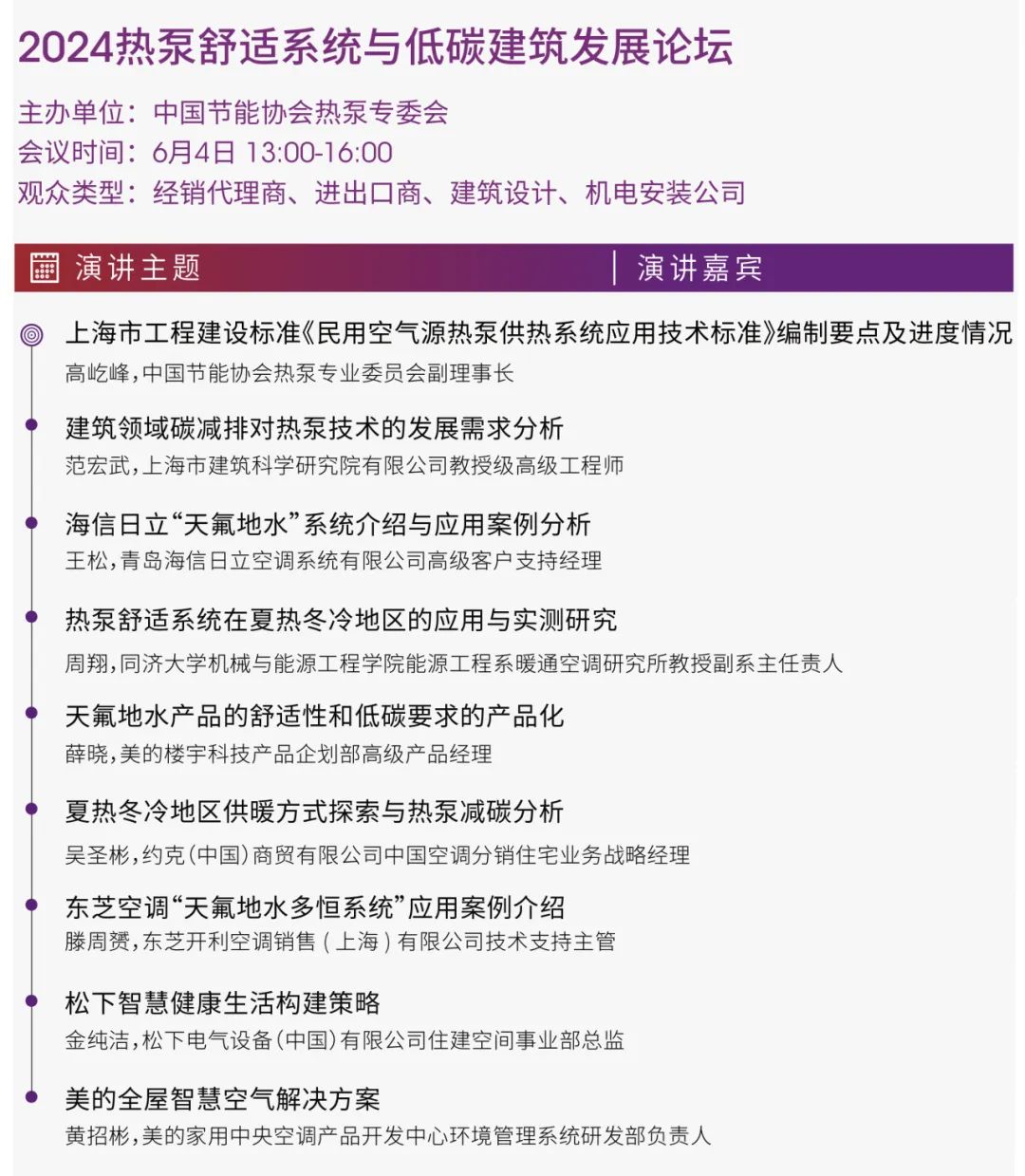 2024热泵舒适系统与低碳建筑发展论坛

主办单位：中国节能协会热泵专委会
会议时间：6月4日 13:00-16:00
观众类型：经销代理商、进出口商、建筑设计、机电安装公司

演讲主题 | 演讲嘉宾

上海市工程建设标准《民用空气源热泵供热系统应用技术标准》编制要点及进度情况
高屹峰，中国节能协会热泵专业委员会副理事长

建筑领域碳减排对热泵技术的发展需求分析
范宏武，上海市建筑科学研究院有限公司教授级高级工程师

海信日立“天氟地水”系统介绍与应用案例分析
王松，青岛海信日立空调系统有限公司高级客户支持经理

热泵舒适系统在夏热冬冷地区的应用与实测研究
周翔，同济大学机械与能源工程学院能源工程系暖通空调研究所教授副系主任责人

天氟地水产品的舒适性和低碳要求的产品化
薛晓，美的楼宇科技产品企划部高级产品经理

夏热冬冷地区供暖方式探索与热泵减碳分析
吴圣彬，约克（中国）商贸有限公司中国空调分销住宅业务战略经理

东芝空调“天氟地水多恒系统”应用案例介绍
滕周赟，东芝开利空调销售（上海）有限公司技术支持主管

松下智慧健康生活构建策略
金纯洁，松下电气设备（中国）有限公司住建空间事业部总监

美的全屋智慧空气解决方案
黄招彬，美的家用中央空调产品开发中心环境管理系统研发部负责人